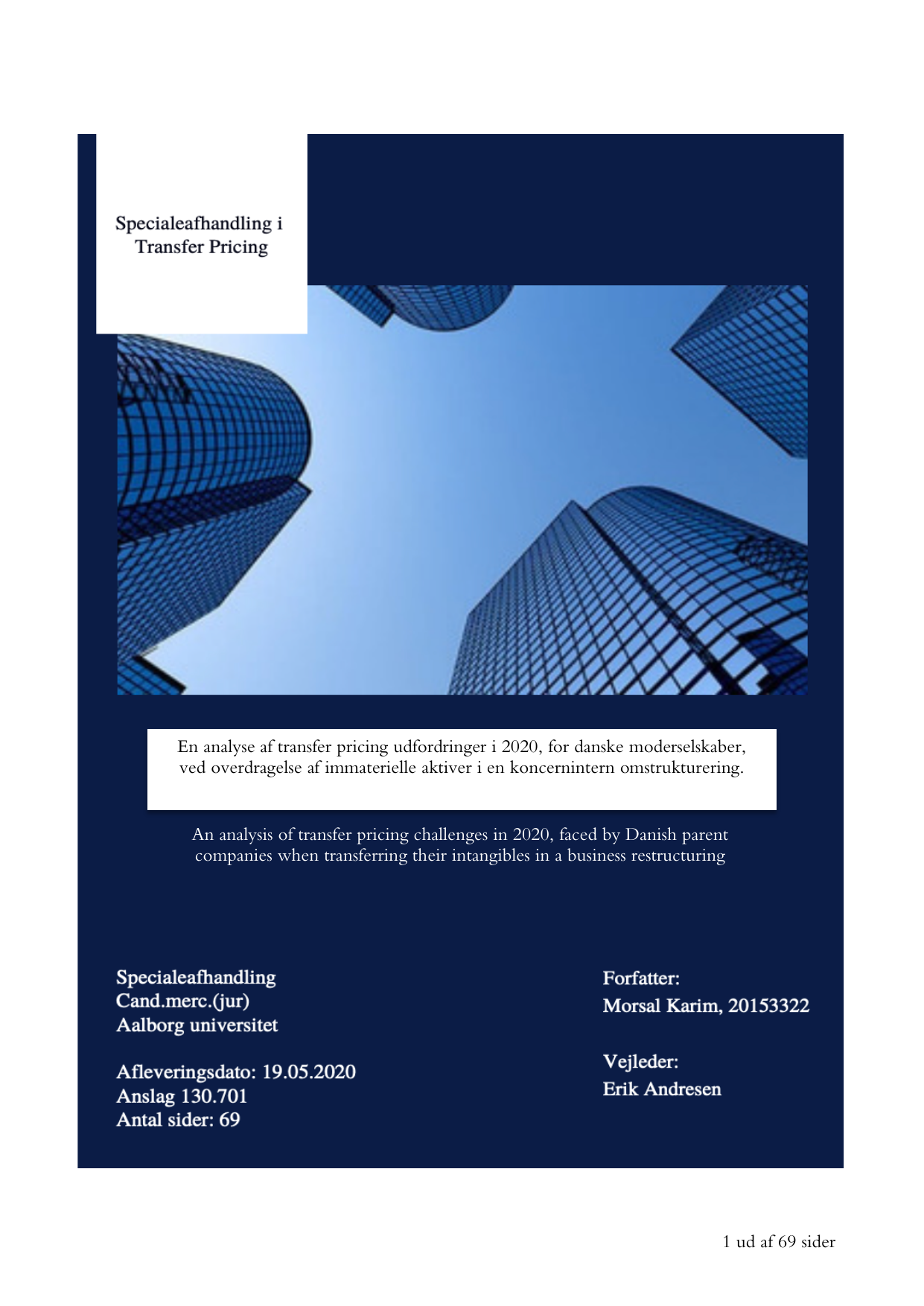 Specialeafhandling i
Transfer Pricing

En analyse af transfer pricing udfordringer i 2020, for danske moderselskaber, ved overdragelse af immaterielle aktiver i en koncernintern omstrukturering.

An analysis of transfer pricing challenges in 2020, faced by Danish parent companies when transferring their intangibles in a business restructuring

Specialeafhandling
Cand.merc.(jur)
Aalborg universitet

Afleveringsdato: 19.05.2020
Anslag 130.701
Antal sider: 69

Forfatter:
Morsal Karim, 20153322

Vejleder:
Erik Andresen

1 ud af 69 sider